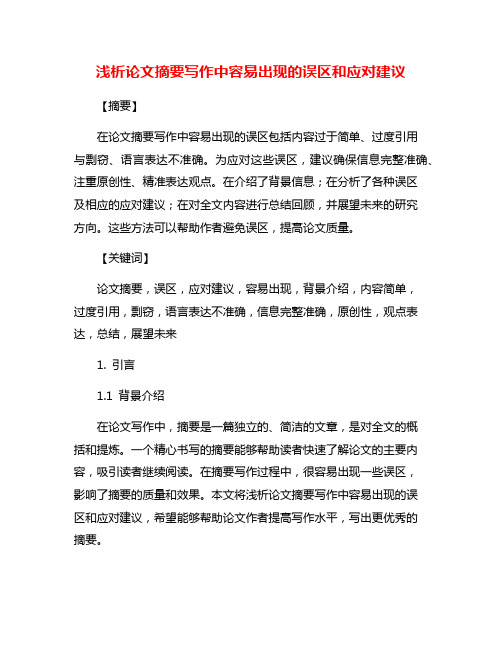 浅析论文摘要写作中容易出现的误区和应对建议

【摘要】

在论文摘要写作中容易出现的误区包括内容过于简单、过度引用与剽窃、语言表达不准确。为应对这些误区，建议确保信息完整准确、注重原创性、精准表达观点。在介绍了背景信息；在分析了各种误区及相应的应对建议；在对全文内容进行总结回顾，并展望未来的研究方向。这些方法可以帮助作者避免误区，提高论文质量。

【关键词】

论文摘要，误区，应对建议，容易出现，背景介绍，内容简单，过度引用，剽窃，语言表达不准确，信息完整准确，原创性，观点表达，总结，展望未来

1. 引言

1.1 背景介绍

在论文写作中，摘要是一篇独立的、简洁的文章，是对全文的概括和提炼。一个精心书写的摘要能够帮助读者快速了解论文的主要内容，吸引读者继续阅读。在摘要写作过程中，很容易出现一些误区，影响了摘要的质量和效果。本文将浅析论文摘要写作中容易出现的误区和应对建议，希望能够帮助论文作者提高写作水平，写出更优秀的摘要。